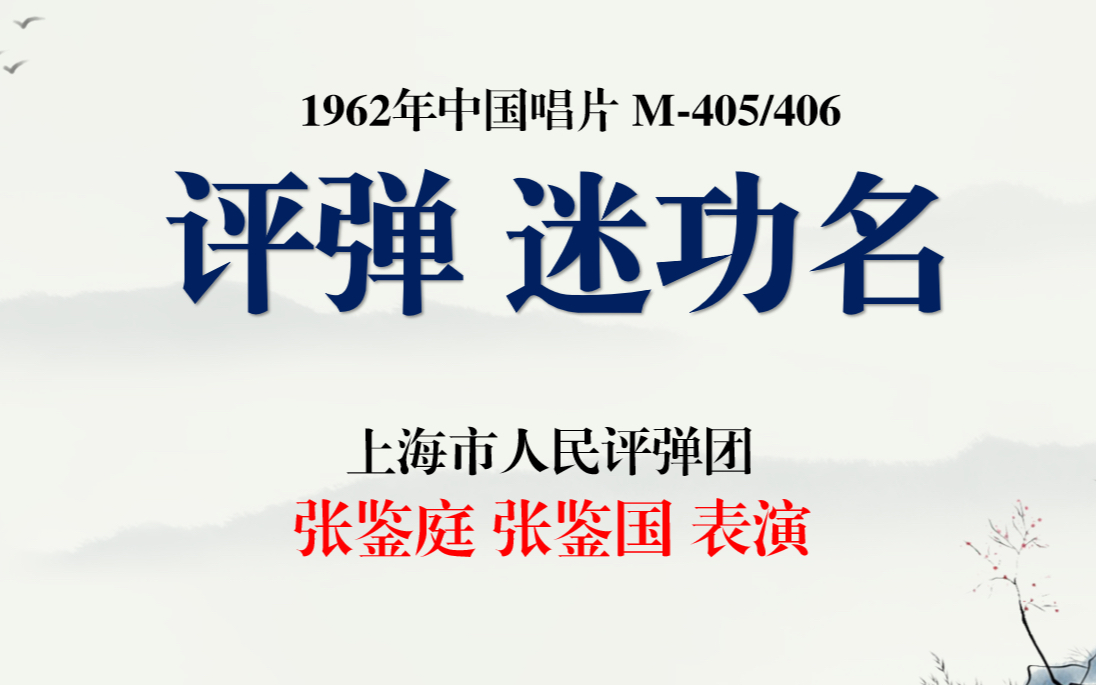 1962年中国唱片 M-405/406

评弹 迷功名

上海市人民评弹团

张鉴庭 张鉴国 表演